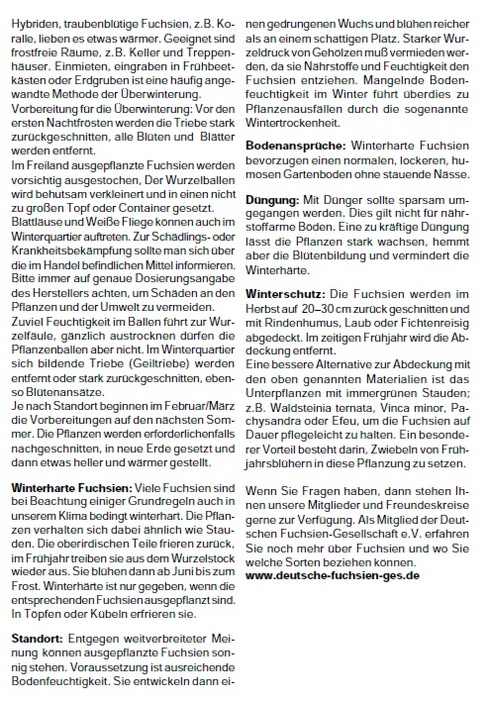 Hybriden, traubenblütige Fuchsien, z.B. Koralle, lieben es etwas wärmer. Geeignet sind frostfreie Räume, z.B. Keller und Treppenhäuser. Einmieten, eingraben in Frühbeetkästen oder Erdgruben ist eine häufig angewandte Methode der Überwinterung.
Vorbereitung für die Überwinterung: Vor den ersten Nachtfrösten werden die Triebe stark zurückgeschnitten, alle Blüten und Blätter werden entfernt.
Im Freiland ausgepflanzte Fuchsien werden vorsichtig ausgestochen, Der Wurzelballen wird behutsam verkleinert und in einen nicht zu großen Topf oder Container gesetzt.
Blattläuse und Weiße Fliege können auch im Winterquartier auftreten. Zur Schädlings- oder Krankheitsbekämpfung sollte man sich über die im Handel befindlichen Mittel informieren. Bitte immer auf genaue Dosierungsangabe des Herstellers achten, um Schäden an den Pflanzen und der Umwelt zu vermeiden.
Zuviel Feuchtigkeit im Ballen führt zur Wurzelfäule, gänzlich austrocknen dürfen die Pflanzenballen aber nicht. Im Winterquartier sich bildende Triebe (Geiltriebe) werden entfernt oder stark zurückgeschnitten, ebenso Blütenansätze.
Je nach Standort beginnen im Februar/März die Vorbereitungen auf den nächsten Sommer. Die Pflanzen werden erforderlichenfalls nachgeschnitten, in neue Erde gesetzt und dann etwas heller und wärmer gestellt.

**Winterharte Fuchsien:** Viele Fuchsien sind bei Beachtung einiger Grundregeln auch in unserem Klima bedingt winterhart. Die Pflanzen verhalten sich dabei ähnlich wie Stauden. Die oberirdischen Teile frieren zurück, im Frühjahr treiben sie aus dem Wurzelstock wieder aus. Sie blühen dann ab Juni bis zum Frost. Winterhärte ist nur gegeben, wenn die entsprechenden Fuchsien ausgepflanzt sind. In Töpfen oder Kübeln erfrieren sie.

**Standort:** Entgegen weitverbreiteter Meinung können ausgepflanzte Fuchsien sonnig stehen. Voraussetzung ist ausreichende Bodenfeuchtigkeit. Sie entwickeln dann einen gedrungenen Wuchs und blühen reicher als an einem schattigen Platz. Starker Wurzeldruck von Gehölzen muß vermieden werden, da sie Nährstoffe und Feuchtigkeit den Fuchsien entziehen. Mangelnde Bodenfeuchtigkeit im Winter führt überdies zu Pflanzenausfällen durch die sogenannte Wintertrockenheit.

**Bodenansprüche:** Winterharte Fuchsien bevorzugen einen normalen, lockeren, humosen Gartenboden ohne stauende Nässe.

**Düngung:** Mit Dünger sollte sparsam umgegangen werden. Dies gilt nicht für nährstoffarme Böden. Eine zu kräftige Düngung lässt die Pflanzen stark wachsen, hemmt aber die Blütenbildung und vermindert die Winterhärte.

**Winterschutz:** Die Fuchsien werden im Herbst auf 20–30 cm zurück geschnitten und mit Rindenhumus, Laub oder Fichtenreisig abgedeckt. Im zeitigen Frühjahr wird die Abdeckung entfernt.
Eine bessere Alternative zur Abdeckung mit den oben genannten Materialien ist das Unterpflanzen mit immergrünen Stauden; z.B. Waldsteinia ternata, Vinca minor, Pachysandra oder Efeu, um die Fuchsien auf Dauer pflegeleicht zu halten. Ein besonderer Vorteil besteht darin, Zwiebeln von Frühjahrsblühern in diese Pflanzung zu setzen.

Wenn Sie Fragen haben, dann stehen Ihnen unsere Mitglieder und Freundeskreise gerne zur Verfügung. Als Mitglied der Deutschen Fuchsien-Gesellschaft e.V. erfahren Sie noch mehr über Fuchsien und wo Sie welche Sorten beziehen können.
**www.deutsche-fuchsien-ges.de**